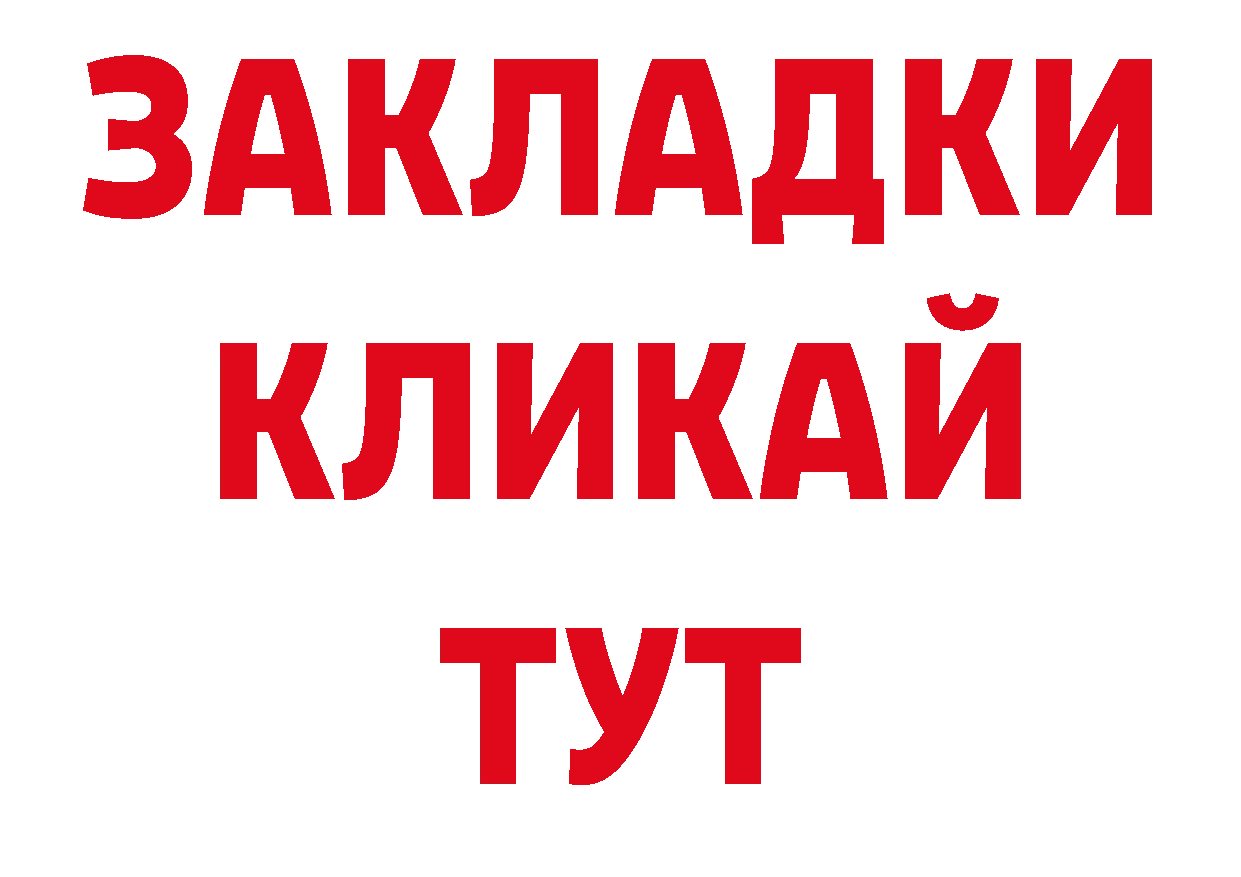 ЗАКЛАДКИ
КЛИКАЙ
ТУТ